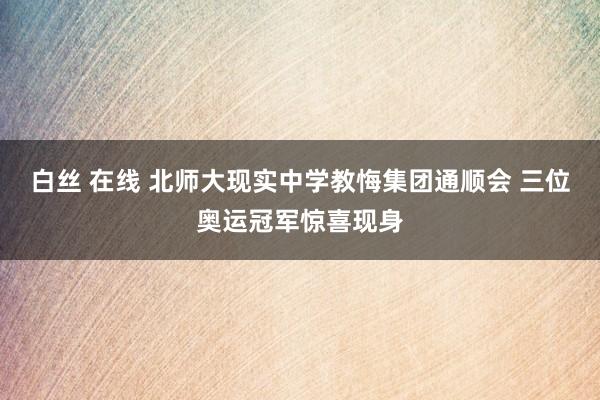 白丝 在线 北师大现实中学教悔集团通顺会 三位奥运冠军惊喜现身